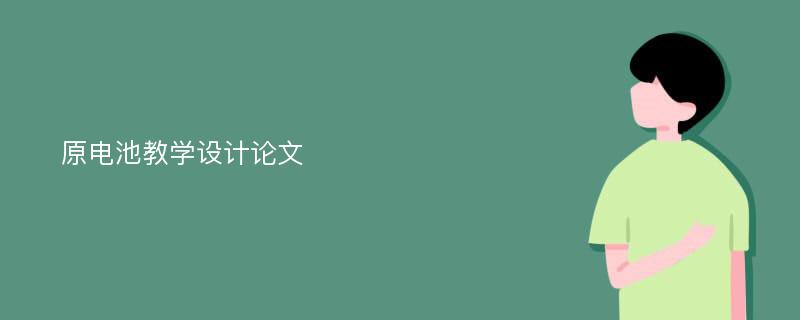 原电池教学设计论文